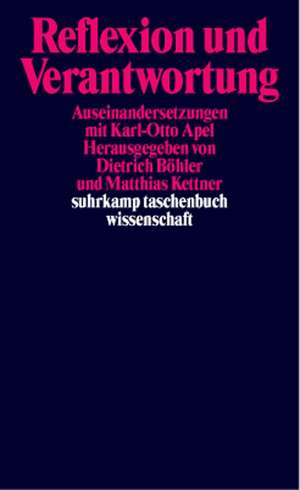 Reflexion und Verantwortung

Auseinandersetzungen mit Karl-Otto Apel
Herausgegeben von Dietrich Böhler und Matthias Kettner

suhrkamp taschenbuch wissenschaft